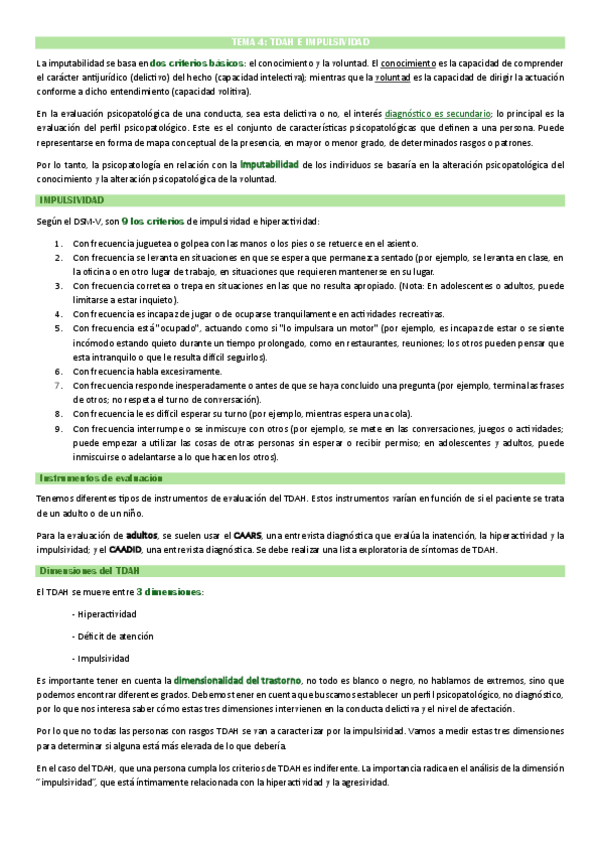 TEMA 4: TDAH E IMPULSIVIDAD

La imputabilidad se basa en dos criterios básicos: el conocimiento y la voluntad. El conocimiento es la capacidad de comprender el carácter antijurídico (delictivo) del hecho (capacidad intelectiva); mientras que la voluntad es la capacidad de dirigir la actuación conforme a dicho entendimiento (capacidad volitiva).

En la evaluación psicopatológica de una conducta, sea esta delictiva o no, el interés diagnóstico es secundario; lo principal es la evaluación del perfil psicopatológico. Este es el conjunto de características psicopatológicas que definen a una persona. Puede representarse en forma de mapa conceptual de la presencia, en mayor o menor grado, de determinados rasgos o patrones.

Por lo tanto, la psicopatología en relación con la imputabilidad de los individuos se basaría en la alteración psicopatológica del conocimiento y la alteración psicopatológica de la voluntad.

IMPULSIVIDAD

Según el DSM-V, son 9 los criterios de impulsividad e hiperactividad:

1. Con frecuencia juguetea o golpea con las manos o los pies o se retuerce en el asiento.
2. Con frecuencia se levanta en situaciones en que se espera que permanezca sentado (por ejemplo, se levanta en clase, en la oficina o en otro lugar de trabajo, en situaciones que requieren mantenerse en su lugar.
3. Con frecuencia corretea o trepa en situaciones en las que no resulta apropiado. (Nota: En adolescentes o adultos, puede limitarse a estar inquieto).
4. Con frecuencia es incapaz de jugar o de ocuparse tranquilamente en actividades recreativas.
5. Con frecuencia está "ocupado", actuando como si "lo impulsara un motor" (por ejemplo, es incapaz de estar o se siente incómodo estando quieto durante un tiempo prolongado, como en restaurantes, reuniones; los otros pueden pensar que esta intranquilo o que le resulta difícil seguirlos).
6. Con frecuencia habla excesivamente.
7. Con frecuencia responde inesperadamente o antes de que se haya concluido una pregunta (por ejemplo, termina las frases de otros; no respeta el turno de conversación).
8. Con frecuencia le es difícil esperar su turno (por ejemplo, mientras espera una cola).
9. Con frecuencia interrumpe o se inmiscuye con otros (por ejemplo, se mete en las conversaciones, juegos o actividades; puede empezar a utilizar las cosas de otras personas sin esperar o recibir permiso; en adolescentes y adultos, puede inmiscuirse o adelantarse a lo que hacen los otros).

Instrumentos de evaluación

Tenemos diferentes tipos de instrumentos de evaluación del TDAH. Estos instrumentos varían en función de si el paciente se trata de un adulto o de un niño.

Para la evaluación de adultos, se suelen usar el CAARS, una entrevista diagnóstica que evalúa la inatención, la hiperactividad y la impulsividad; y el CAADID, una entrevista diagnóstica. Se debe realizar una lista exploratoria de síntomas de TDAH.

Dimensiones del TDAH

El TDAH se mueve entre 3 dimensiones:

- Hiperactividad
- Déficit de atención
- Impulsividad

Es importante tener en cuenta la dimensionalidad del trastorno, no todo es blanco o negro, no hablamos de extremos, sino que podemos encontrar diferentes grados. Debemos tener en cuenta que buscamos establecer un perfil psicopatológico, no diagnóstico, por lo que nos interesa saber cómo estas tres dimensiones intervienen en la conducta delictiva y el nivel de afectación.

Por lo que no todas las personas con rasgos TDAH se van a caracterizar por la impulsividad. Vamos a medir estas tres dimensiones para determinar si alguna está más elevada de lo que debería.

En el caso del TDAH, que una persona cumpla los criterios de TDAH es indiferente. La importancia radica en el análisis de la dimensión "impulsividad", que está íntimamente relacionada con la hiperactividad y la agresividad.